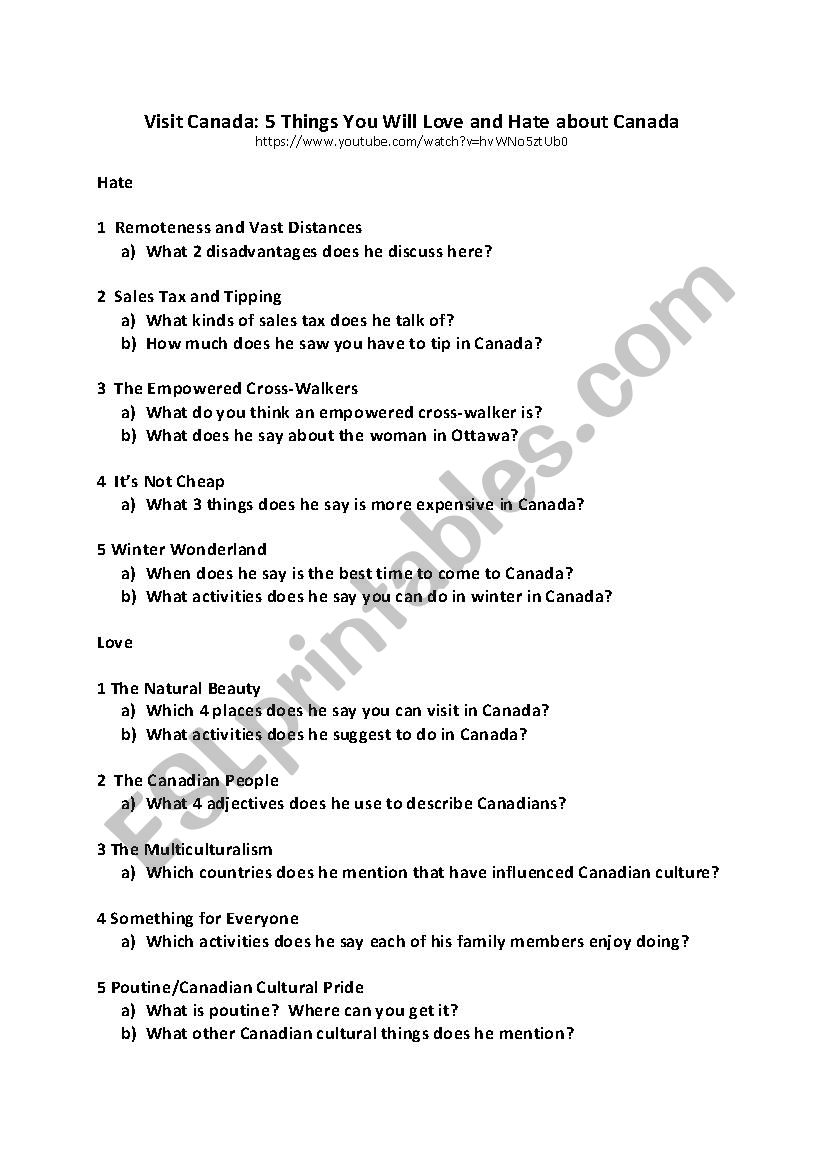 Visit Canada: 5 Things You Will Love and Hate about Canada
https://www.youtube.com/watch?v=hvWNo5ztUb0

Hate

1 Remoteness and Vast Distances
a) What 2 disadvantages does he discuss here?

2 Sales Tax and Tipping
a) What kinds of sales tax does he talk of?
b) How much does he saw you have to tip in Canada?

3 The Empowered Cross-Walkers
a) What do you think an empowered cross-walker is?
b) What does he say about the woman in Ottawa?

4 It's Not Cheap
a) What 3 things does he say is more expensive in Canada?

5 Winter Wonderland
a) When does he say is the best time to come to Canada?
b) What activities does he say you can do in winter in Canada?

Love

1 The Natural Beauty
a) Which 4 places does he say you can visit in Canada?
b) What activities does he suggest to do in Canada?

2 The Canadian People
a) What 4 adjectives does he use to describe Canadians?

3 The Multiculturalism
a) Which countries does he mention that have influenced Canadian culture?

4 Something for Everyone
a) Which activities does he say each of his family members enjoy doing?

5 Poutine/Canadian Cultural Pride
a) What is poutine? Where can you get it?
b) What other Canadian cultural things does he mention?

ESLprintables.com